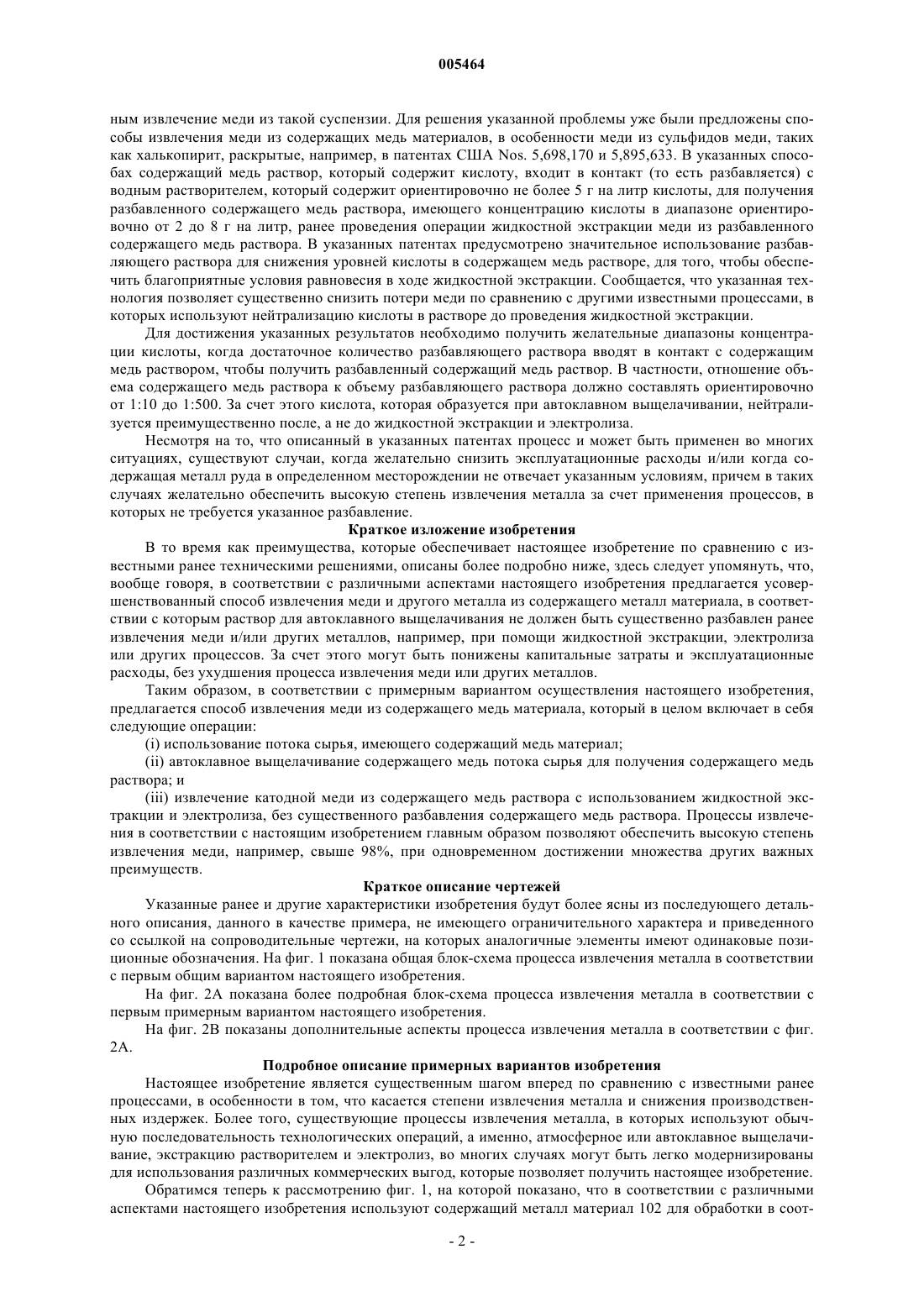 005464

ным извлечение меди из такой суспензии. Для решения указанной проблемы уже были предложены способы извлечения меди из содержащих медь материалов, в особенности меди из сульфидов меди, таких как халькопирит, раскрытые, например, в патентах США Nos. 5,698,170 и 5,895,633. В указанных способах содержащий медь раствор, который содержит кислоту, входит в контакт (то есть разбавляется) с водным растворителем, который содержит ориентировочно не более 5 г на литр кислоты, для получения разбавленного содержащего медь раствора, имеющего концентрацию кислоты в диапазоне ориентировочно от 2 до 8 г на литр, ранее проведения операции жидкостной экстракции меди из разбавленного содержащего медь раствора. В указанных патентах предусмотрено значительное использование разбавляющего раствора для снижения уровней кислоты в содержащем медь растворе, для того, чтобы обеспечить благоприятные условия равновесия в ходе жидкостной экстракции. Сообщается, что указанная технология позволяет существенно снизить потери меди по сравнению с другими известными процессами, в которых используют нейтрализацию кислоты в растворе до проведения жидкостной экстракции.

Для достижения указанных результатов необходимо получить желательные диапазоны концентрации кислоты, когда достаточное количество разбавляющего раствора вводят в контакт с содержащим медь раствором, чтобы получить разбавленный содержащий медь раствор. В частности, отношение объема содержащего медь раствора к объему разбавляющего раствора должно составлять ориентировочно от 1:10 до 1:500. За счет этого кислота, которая образуется при автоклавном выщелачивании, нейтрализуется преимущественно после, а не до жидкостной экстракции и электролиза.

Несмотря на то, что описанный в указанных патентах процесс и может быть применен во многих ситуациях, существуют случаи, когда желательно снизить эксплуатационные расходы и/или когда содержащая металл руда в определенном месторождении не отвечает указанным условиям, причем в таких случаях желательно обеспечить высокую степень извлечения металла за счет применения процессов, в которых не требуется указанное разбавление.

Краткое изложение изобретения

В то время как преимущества, которые обеспечивает настоящее изобретение по сравнению с известными ранее техническими решениями, описаны более подробно ниже, здесь следует упомянуть, что, вообще говоря, в соответствии с различными аспектами настоящего изобретения предлагается усовершенствованный способ извлечения меди и другого металла из содержащего металл материала, в соответствии с которым раствор для автоклавного выщелачивания не должен быть существенно разбавлен ранее извлечения меди и/или других металлов, например, при помощи жидкостной экстракции, электролиза или других процессов. За счет этого могут быть понижены капитальные затраты и эксплуатационные расходы, без ухудшения процесса извлечения меди или других металлов.

Таким образом, в соответствии с примерным вариантом осуществления настоящего изобретения, предлагается способ извлечения меди из содержащего медь материала, который в целом включает в себя следующие операции:

(i) использование потока сырья, имеющего содержащий медь материал;

(ii) автоклавное выщелачивание содержащего медь потока сырья для получения содержащего медь раствора; и

(iii) извлечение катодной меди из содержащего медь раствора с использованием жидкостной экстракции и электролиза, без существенного разбавления содержащего медь раствора. Процессы извлечения в соответствии с настоящим изобретением главным образом позволяют обеспечить высокую степень извлечения меди, например, свыше 98%, при одновременном достижении множества других важных преимуществ.

Краткое описание чертежей

Указанные ранее и другие характеристики изобретения будут более ясны из последующего детального описания, данного в качестве примера, не имеющего ограничительного характера и приведенного со ссылкой на сопроводительные чертежи, на которых аналогичные элементы имеют одинаковые позиционные обозначения. На фиг. 1 показана общая блок-схема процесса извлечения металла в соответствии с первым общим вариантом настоящего изобретения.

На фиг. 2А показана более подробная блок-схема процесса извлечения металла в соответствии с первым примерным вариантом настоящего изобретения.

На фиг. 2В показаны дополнительные аспекты процесса извлечения металла в соответствии с фиг. 2А.

Подробное описание примерных вариантов изобретения

Настоящее изобретение является существенным шагом вперед по сравнению с известными ранее процессами, в особенности в том, что касается степени извлечения металла и снижения производственных издержек. Более того, существующие процессы извлечения металла, в которых используют обычную последовательность технологических операций, а именно, атмосферное или автоклавное выщелачивание, экстракцию растворителем и электролиз, во многих случаях могут быть легко модернизированы для использования различных коммерческих выгод, которые позволяет получить настоящее изобретение.

Обратимся теперь к рассмотрению фиг. 1, на которой показано, что в соответствии с различными аспектами настоящего изобретения используют содержащий металл материал 102 для обработки в соот-

- 2 -